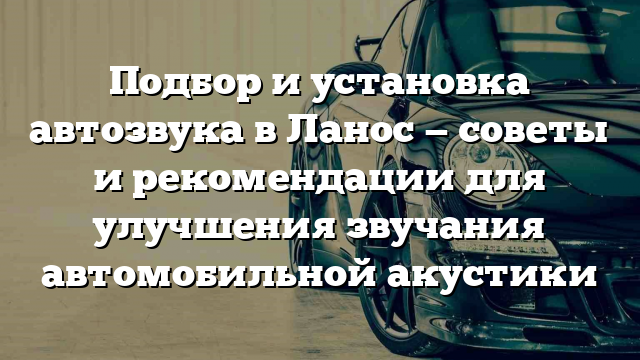 Подбор и установка автозвука в Ланос – советы и рекомендации для улучшения звучания автомобильной акустики